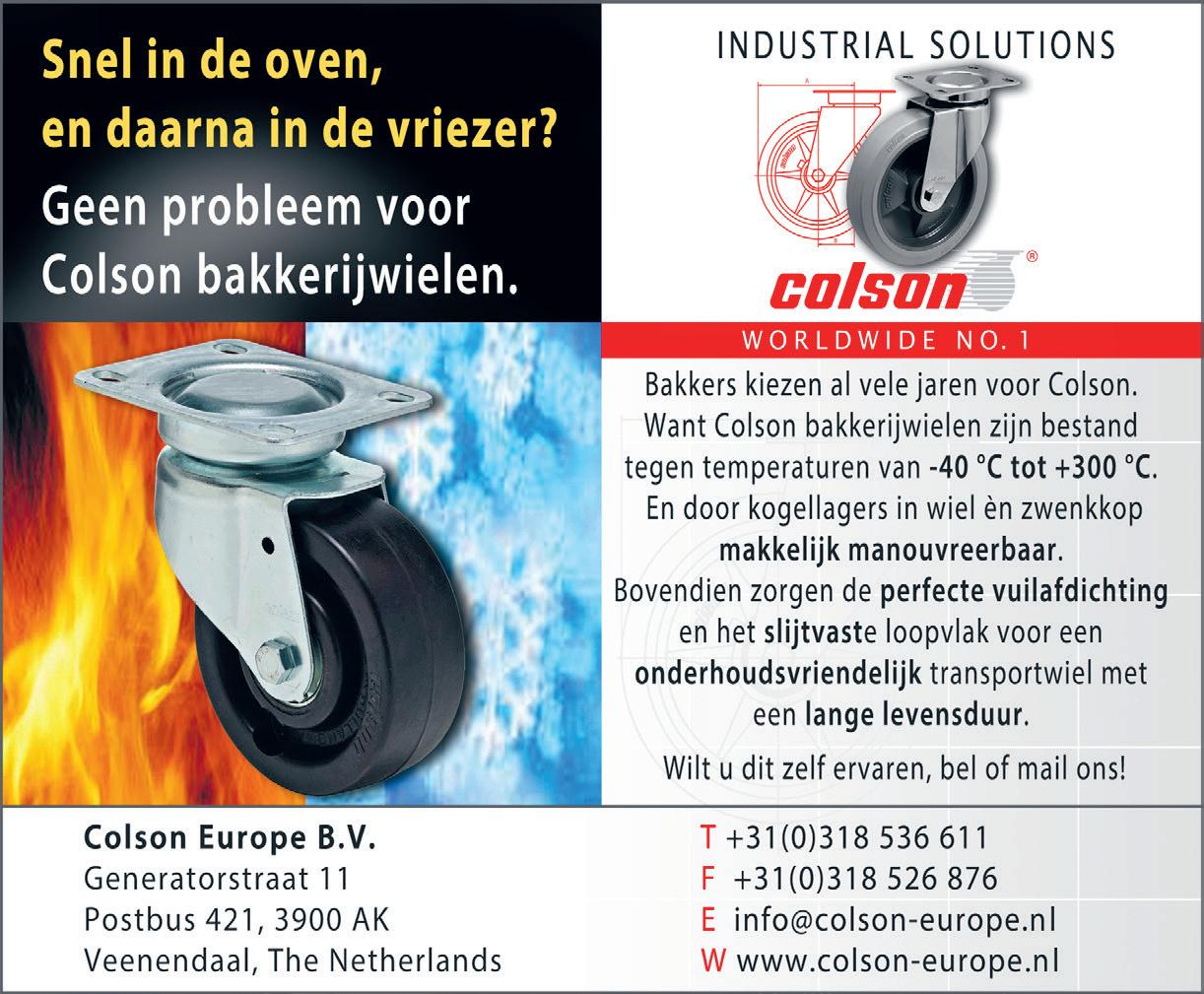 Snel in de oven,
en daarna in de vriezer?
Geen probleem voor
Colson bakkerijwielen.

INDUSTRIAL SOLUTIONS

colson®

WORLDWIDE NO. 1

Bakkers kiezen al vele jaren voor Colson. Want Colson bakkerijwielen zijn bestand tegen temperaturen van -40 °C tot +300 °C. En door kogellagers in wiel èn zwenkkop makkelijk manouvreerbaar. Bovendien zorgen de perfecte vuilafdichting en het slijtvaste loopvlak voor een onderhoudsvriendelijk transportwiel met een lange levensduur.

Wilt u dit zelf ervaren, bel of mail ons!

Colson Europe B.V.
Generatorstraat 11
Postbus 421, 3900 AK
Veenendaal, The Netherlands

T +31(0)318 536 611
F +31(0)318 526 876
E info@colson-europe.nl
W www.colson-europe.nl